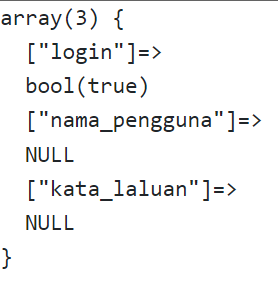 array(3) {
  ["login"]=>
  bool(true)
  ["nama_pengguna"]=>
  NULL
  ["kata_laluan"]=>
  NULL
}